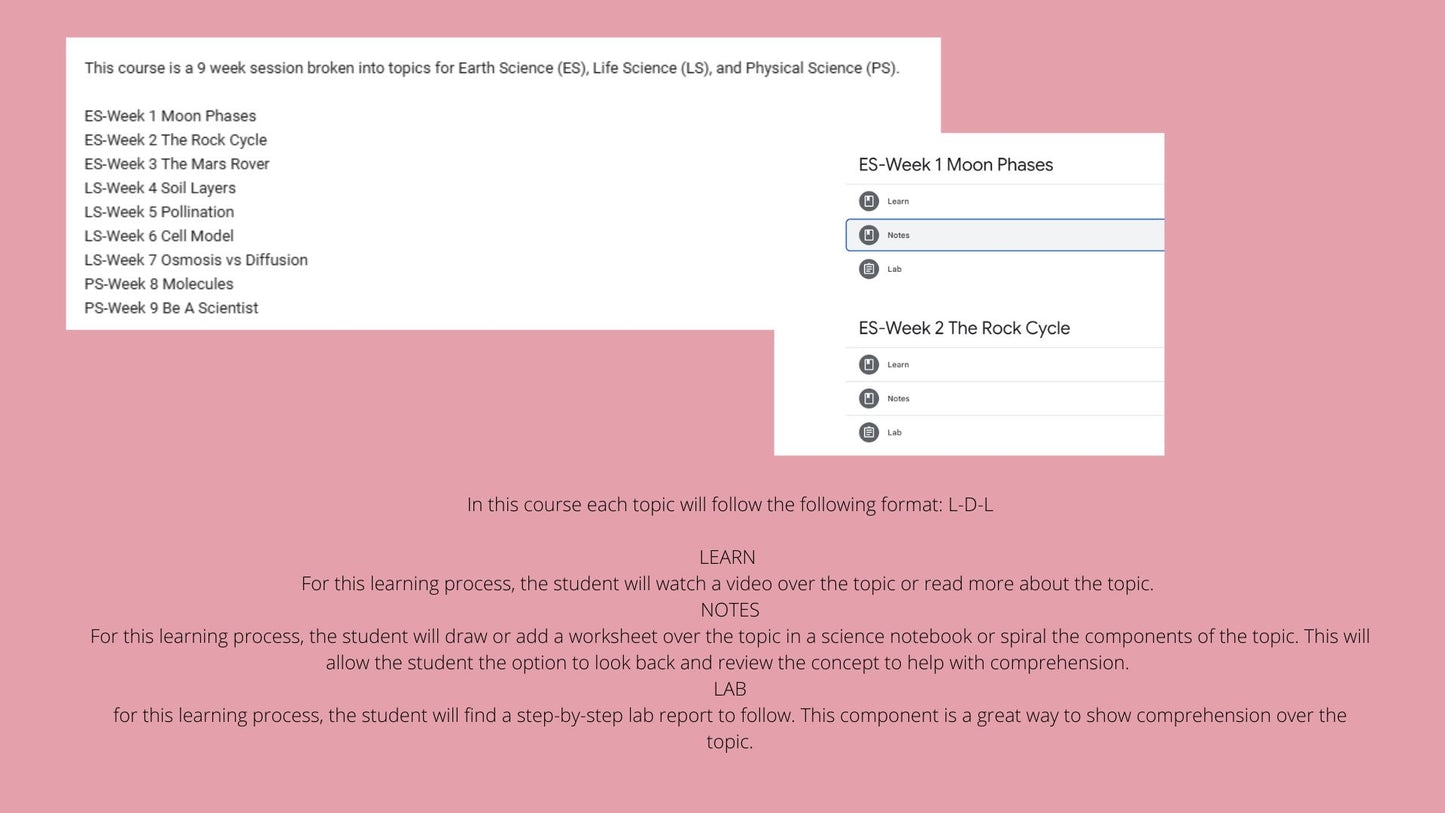 This course is a 9 week session broken into topics for Earth Science (ES), Life Science (LS), and Physical Science (PS).

ES-Week 1 Moon Phases
ES-Week 2 The Rock Cycle
ES-Week 3 The Mars Rover
LS-Week 4 Soil Layers
LS-Week 5 Pollination
LS-Week 6 Cell Model
LS-Week 7 Osmosis vs Diffusion
PS-Week 8 Molecules
PS-Week 9 Be A Scientist

ES-Week 1 Moon Phases
Learn
Notes
Lab

ES-Week 2 The Rock Cycle
Learn
Notes
Lab

In this course each topic will follow the following format: L-D-L

LEARN
For this learning process, the student will watch a video over the topic or read more about the topic.
NOTES
For this learning process, the student will draw or add a worksheet over the topic in a science notebook or spiral the components of the topic. This will allow the student the option to look back and review the concept to help with comprehension.
LAB
for this learning process, the student will find a step-by-step lab report to follow. This component is a great way to show comprehension over the topic.